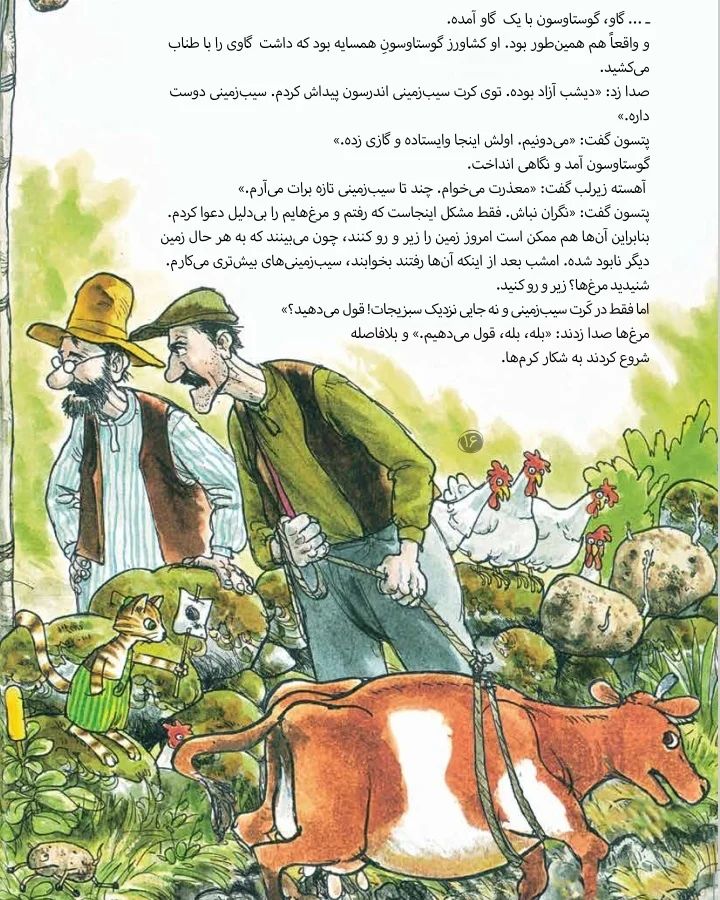 ـ ... گاو، گوستاوسون با یک گاو آمده.

و واقعاً هم همین‌طور بود. او کشاورز گوستاوسون همسایه بود که داشت گاوی را با طناب می‌کشید.

صدا زد: «دیشب آزاد بوده. توی کرت سیب‌زمینی اندرسون پیداش کردم. سیب‌زمینی دوست داره.»

پتسون گفت: «می‌دونیم. اولش اینجا وایستاده و گازی زده.»

گوستاوسون آمد و نگاهی انداخت.

آهسته زیرلب گفت: «معذرت می‌خوام. چند تا سیب‌زمینی تازه برات می‌آرم.»

پتسون گفت: «نگران نباش. فقط مشکل اینجاست که رفتم و مرغ‌هایم را بی‌دلیل دعوا کردم. بنابراین آن‌ها هم ممکن است امروز زمین را زیر و رو کنند، چون می‌بینند که به هر حال زمین دیگر نابود شده. امشب بعد از اینکه آن‌ها رفتند بخوابند، سیب‌زمینی‌های بیش‌تری می‌کارم. شنیدید مرغ‌ها؟ زیر و رو کنید.

اما فقط در کَرت سیب‌زمینی و نه جایی نزدیک سبزیجات! قول می‌دهید؟»

مرغ‌ها صدا زدند: «بله، بله، قول می‌دهیم.» و بلافاصله شروع کردند به شکار کرم‌ها.

۱۶